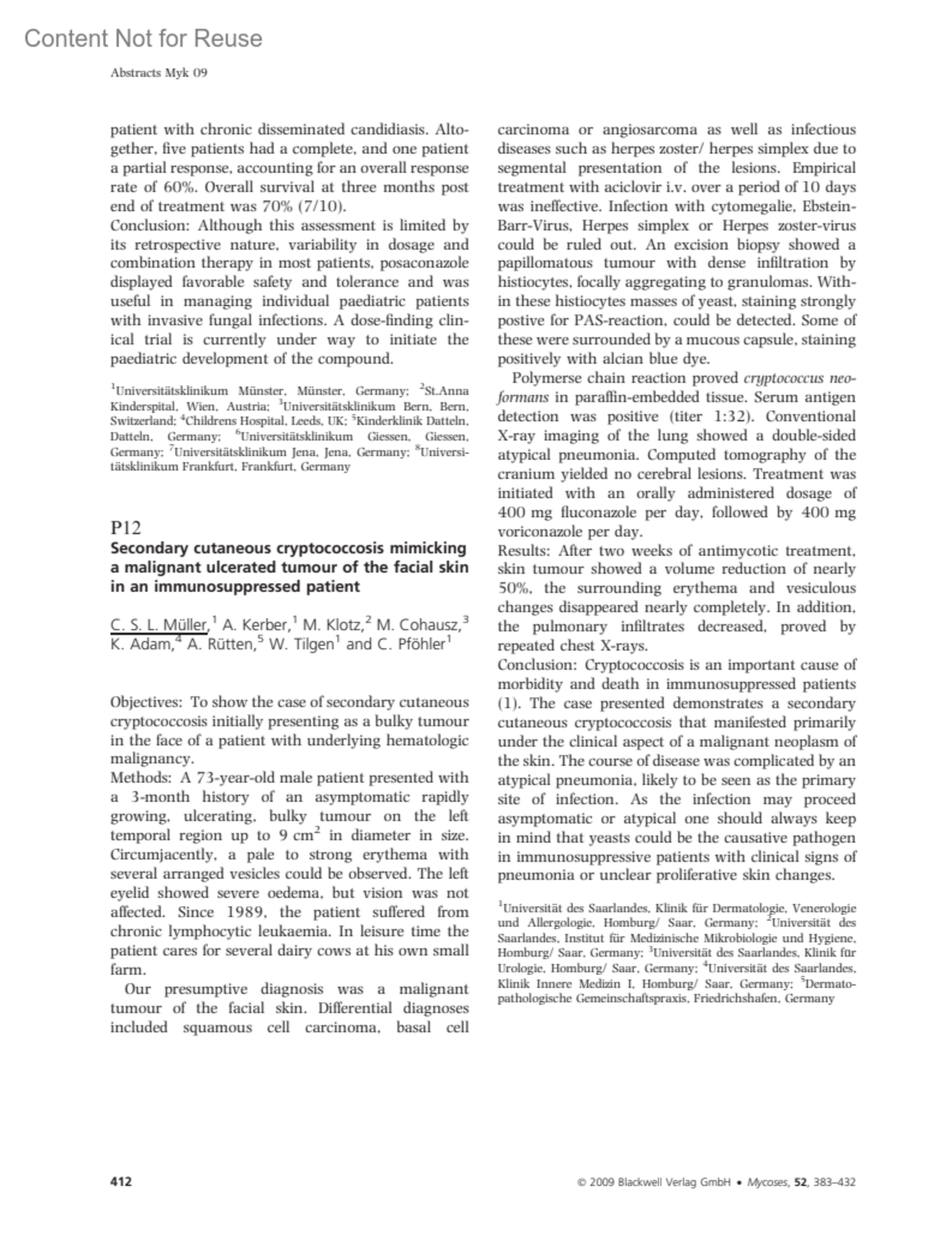 Content Not for Reuse

Abstracts Myk 09

patient with chronic disseminated candidiasis. Altogether, five patients had a complete, and one patient a partial response, accounting for an overall response rate of 60%. Overall survival at three months post end of treatment was 70% (7/10).
Conclusion: Although this assessment is limited by its retrospective nature, variability in dosage and combination therapy in most patients, posaconazole displayed favorable safety and tolerance and was useful in managing individual paediatric patients with invasive fungal infections. A dose-finding clinical trial is currently under way to initiate the paediatric development of the compound.

$^1$Universitätsklinikum Münster, Münster, Germany; $^2$St.Anna Kinderspital, Wien, Austria; $^3$Universitätsklinikum Bern, Bern, Switzerland; $^4$Childrens Hospital, Leeds, UK; $^5$Kinderklinik Datteln, Datteln, Germany; $^6$Universitätsklinikum Giessen, Giessen, Germany; $^7$Universitätsklinikum Jena, Jena, Germany; $^8$Universitätsklinikum Frankfurt, Frankfurt, Germany

P12
Secondary cutaneous cryptococcosis mimicking a malignant ulcerated tumour of the facial skin in an immunosuppressed patient

C. S. L. Müller,$^1$ A. Kerber,$^1$ M. Klotz,$^2$ M. Cohausz,$^3$ K. Adam,$^4$ A. Rütten,$^5$ W. Tilgen$^1$ and C. Pföhler$^1$

Objectives: To show the case of secondary cutaneous cryptococcosis initially presenting as a bulky tumour in the face of a patient with underlying hematologic malignancy.
Methods: A 73-year-old male patient presented with a 3-month history of an asymptomatic rapidly growing, ulcerating, bulky tumour on the left temporal region up to 9 cm$^2$ in diameter in size. Circumjacently, a pale to strong erythema with several arranged vesicles could be observed. The left eyelid showed severe oedema, but vision was not affected. Since 1989, the patient suffered from chronic lymphocytic leukaemia. In leisure time the patient cares for several dairy cows at his own small farm.

Our presumptive diagnosis was a malignant tumour of the facial skin. Differential diagnoses included squamous cell carcinoma, basal cell carcinoma or angiosarcoma as well as infectious diseases such as herpes zoster/ herpes simplex due to segmental presentation of the lesions. Empirical treatment with aciclovir i.v. over a period of 10 days was ineffective. Infection with cytomegalie, Ebstein-Barr-Virus, Herpes simplex or Herpes zoster-virus could be ruled out. An excision biopsy showed a papillomatous tumour with dense infiltration by histiocytes, focally aggregating to granulomas. Within these histiocytes masses of yeast, staining strongly postive for PAS-reaction, could be detected. Some of these were surrounded by a mucous capsule, staining positively with alcian blue dye.

Polymerse chain reaction proved cryptococcus neoformans in paraffin-embedded tissue. Serum antigen detection was positive (titer 1:32). Conventional X-ray imaging of the lung showed a double-sided atypical pneumonia. Computed tomography of the cranium yielded no cerebral lesions. Treatment was initiated with an orally administered dosage of 400 mg fluconazole per day, followed by 400 mg voriconazole per day.
Results: After two weeks of antimycotic treatment, skin tumour showed a volume reduction of nearly 50%, the surrounding erythema and vesiculous changes disappeared nearly completely. In addition, the pulmonary infiltrates decreased, proved by repeated chest X-rays.
Conclusion: Cryptococcosis is an important cause of morbidity and death in immunosuppressed patients (1). The case presented demonstrates a secondary cutaneous cryptococcosis that manifested primarily under the clinical aspect of a malignant neoplasm of the skin. The course of disease was complicated by an atypical pneumonia, likely to be seen as the primary site of infection. As the infection may proceed asymptomatic or atypical one should always keep in mind that yeasts could be the causative pathogen in immunosuppressive patients with clinical signs of pneumonia or unclear proliferative skin changes.

$^1$Universität des Saarlandes, Klinik für Dermatologie, Venerologie und Allergologie, Homburg/ Saar, Germany; $^2$Universität des Saarlandes, Institut für Medizinische Mikrobiologie und Hygiene, Homburg/ Saar, Germany; $^3$Universität des Saarlandes, Klinik für Urologie, Homburg/ Saar, Germany; $^4$Universität des Saarlandes, Klinik Innere Medizin I, Homburg/ Saar, Germany; $^5$Dermatopathologische Gemeinschaftspraxis, Friedrichshafen, Germany

412

© 2009 Blackwell Verlag GmbH • Mycoses, 52, 383–432